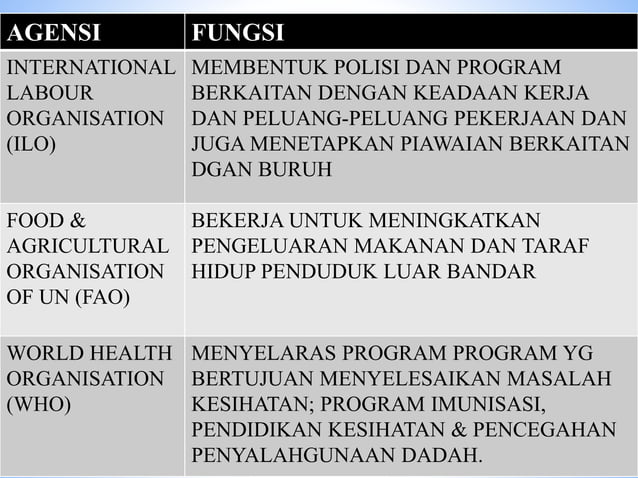 | AGENSI | FUNGSI |
|---|---|
| INTERNATIONAL LABOUR ORGANISATION (ILO) | MEMBENTUK POLISI DAN PROGRAM BERKAITAN DENGAN KEADAAN KERJA DAN PELUANG-PELUANG PEKERJAAN DAN JUGA MENETAPKAN PIAWAIAN BERKAITAN DGAN BURUH |
| FOOD & AGRICULTURAL ORGANISATION OF UN (FAO) | BEKERJA UNTUK MENINGKATKAN PENGELUARAN MAKANAN DAN TARAF HIDUP PENDUDUK LUAR BANDAR |
| WORLD HEALTH ORGANISATION (WHO) | MENYELARAS PROGRAM PROGRAM YG BERTUJUAN MENYELESAIKAN MASALAH KESIHATAN; PROGRAM IMUNISASI, PENDIDIKAN KESIHATAN & PENCEGAHAN PENYALAHGUNAAN DADAH. |